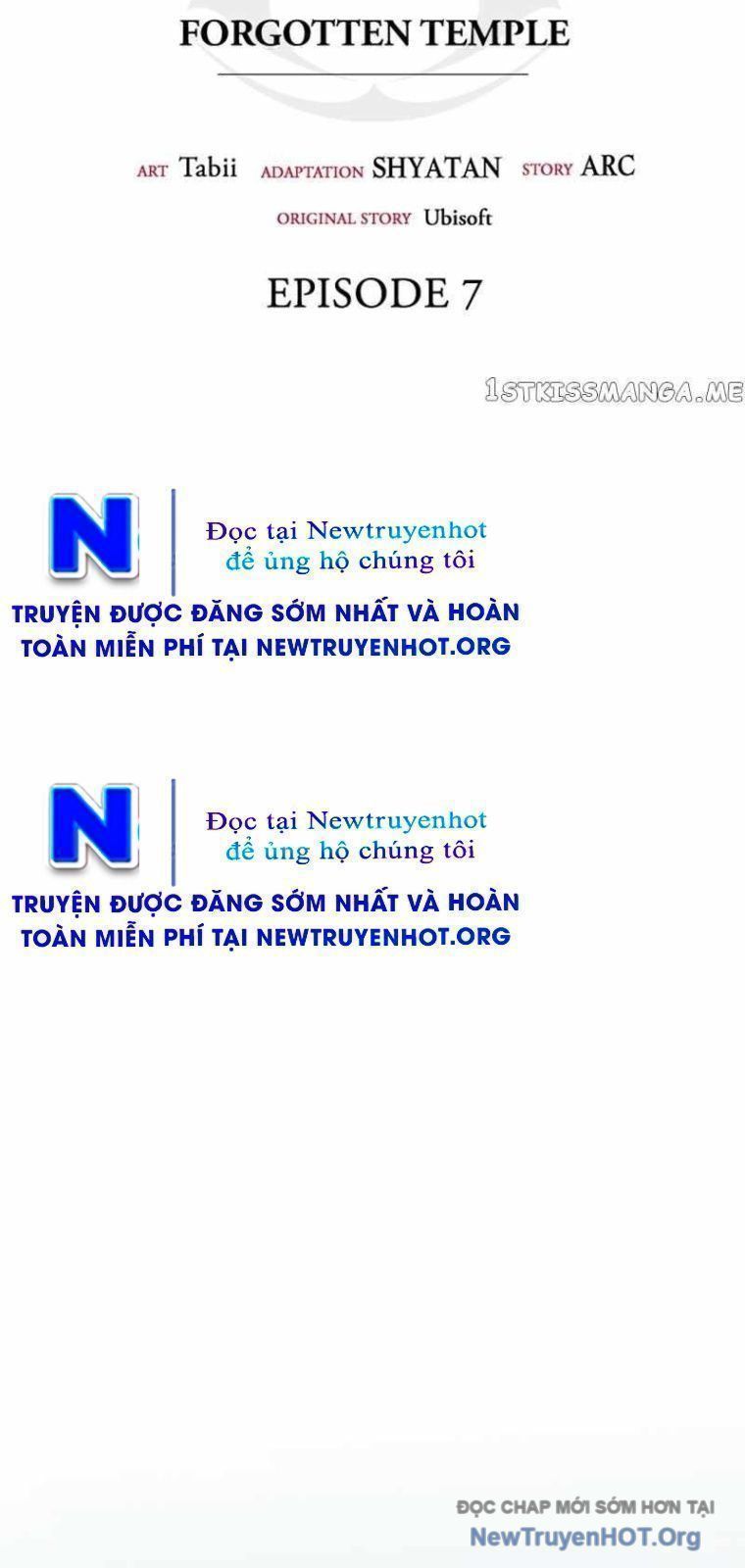 FORGOTTEN TEMPLE

ART Tabii ADAPTATION SHYATAN STORY ARC
ORIGINAL STORY Ubisoft

EPISODE 7

1STKISSMANGA.ME

N

Đọc tại Newtruyenhot
để ủng hộ chúng tôi

TRUYỆN ĐƯỢC ĐĂNG SỚM NHẤT VÀ HOÀN TOÀN MIỄN PHÍ TẠI NEWTRUYENHOT.ORG

N

Đọc tại Newtruyenhot
để ủng hộ chúng tôi

TRUYỆN ĐƯỢC ĐĂNG SỚM NHẤT VÀ HOÀN TOÀN MIỄN PHÍ TẠI NEWTRUYENHOT.ORG

ĐỌC CHAP MỚI SỚM HƠN TẠI
NewTruyenHOT.Org